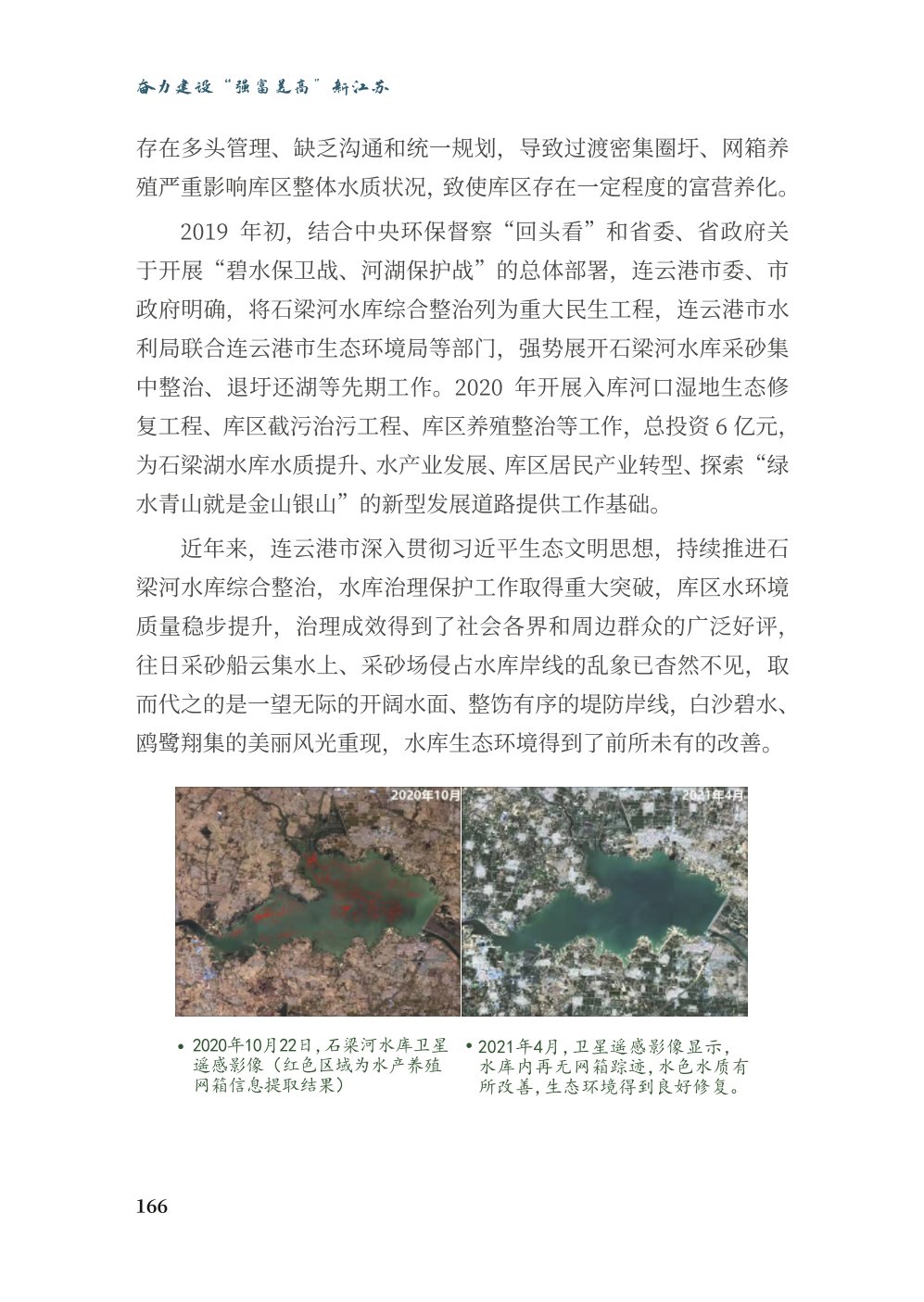 奋力建设“强富美高”新江苏

存在多头管理、缺乏沟通和统一规划，导致过渡密集圈圩、网箱养殖严重影响库区整体水质状况，致使库区存在一定程度的富营养化。

2019 年初，结合中央环保督察“回头看”和省委、省政府关于开展“碧水保卫战、河湖保护战”的总体部署，连云港市委、市政府明确，将石梁河水库综合整治列为重大民生工程，连云港市水利局联合连云港市生态环境局等部门，强势展开石梁河水库采砂集中整治、退圩还湖等先期工作。2020 年开展入库河口湿地生态修复工程、库区截污治污工程、库区养殖整治等工作，总投资 6 亿元，为石梁湖水库水质提升、水产业发展、库区居民产业转型、探索“绿水青山就是金山银山”的新型发展道路提供工作基础。

近年来，连云港市深入贯彻习近平生态文明思想，持续推进石梁河水库综合整治，水库治理保护工作取得重大突破，库区水环境质量稳步提升，治理成效得到了社会各界和周边群众的广泛好评，往日采砂船云集水上、采砂场侵占水库岸线的乱象已杳然不见，取而代之的是一望无际的开阔水面、整饬有序的堤防岸线，白沙碧水、鸥鹭翔集的美丽风光重现，水库生态环境得到了前所未有的改善。

2020年10月

2021年4月

• 2020年10月22日，石梁河水库卫星遥感影像（红色区域为水产养殖网箱信息提取结果）

• 2021年4月，卫星遥感影像显示，水库内再无网箱踪迹，水色水质有所改善，生态环境得到良好修复。

166